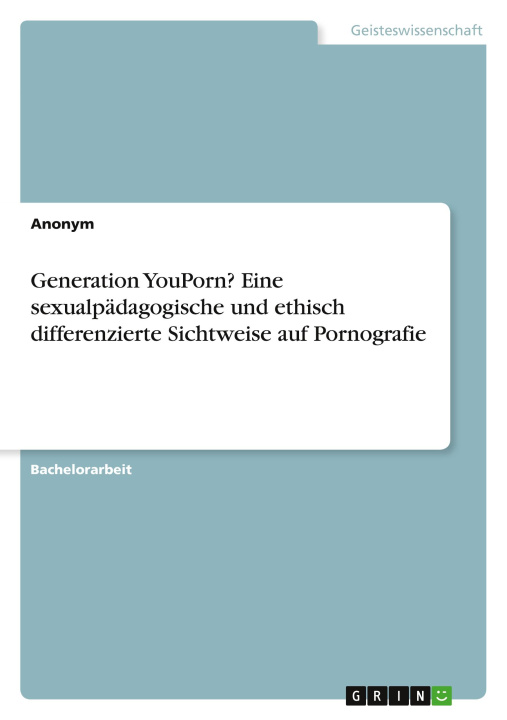 Geisteswissenschaft

Anonym

Generation YouPorn? Eine sexualpädagogische und ethisch differenzierte Sichtweise auf Pornografie

Bachelorarbeit

GRIN